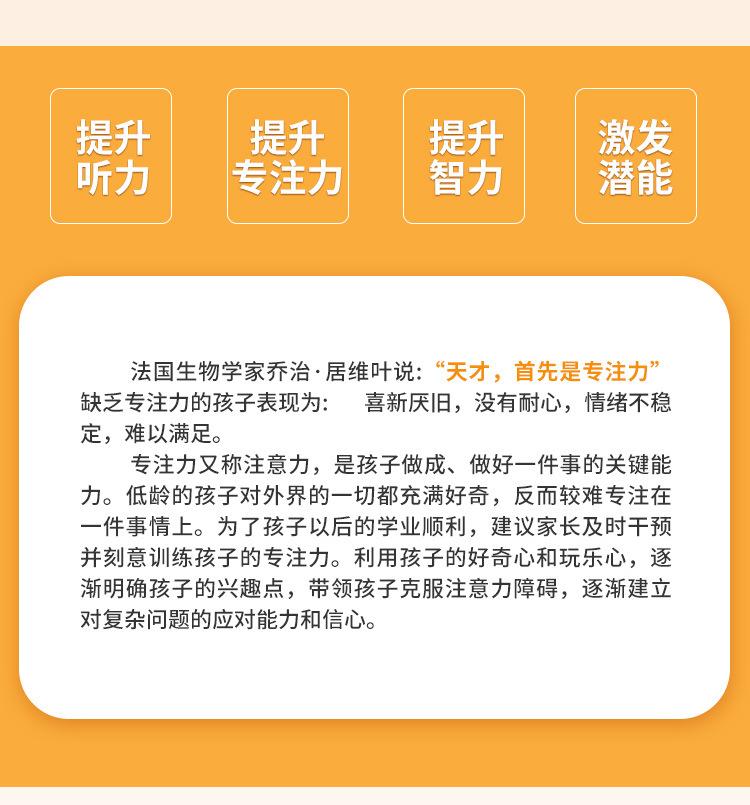 提升听力

提升专注力

提升智力

激发潜能

法国生物学家乔治·居维叶说：“天才，首先是专注力”缺乏专注力的孩子表现为：　喜新厌旧，没有耐心，情绪不稳定，难以满足。

专注力又称注意力，是孩子做成、做好一件事的关键能力。低龄的孩子对外界的一切都充满好奇，反而较难专注在一件事情上。为了孩子以后的学业顺利，建议家长及时干预并刻意训练孩子的专注力。利用孩子的好奇心和玩乐心，逐渐明确孩子的兴趣点，带领孩子克服注意力障碍，逐渐建立对复杂问题的应对能力和信心。